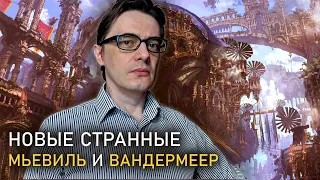 НОВЫЕ СТРАННЫЕ
МЬЕВИЛЬ И ВАНДЕРМЕЕР